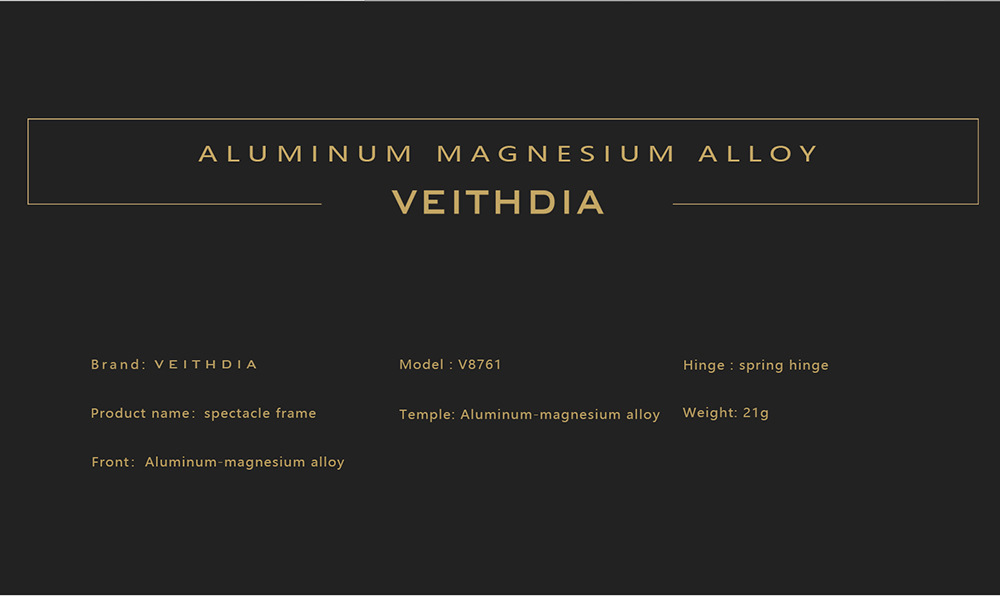 ALUMINUM MAGNESIUM ALLOY

VEITHDIA

Brand: VEITHDIA

Product name: spectacle frame

Front: Aluminum-magnesium alloy

Model : V8761

Temple: Aluminum-magnesium alloy

Hinge : spring hinge

Weight: 21g